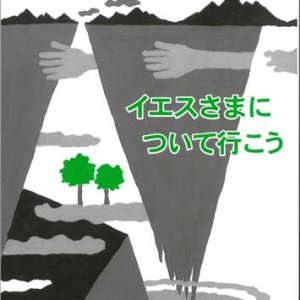 イエスさまに
ついて行こう